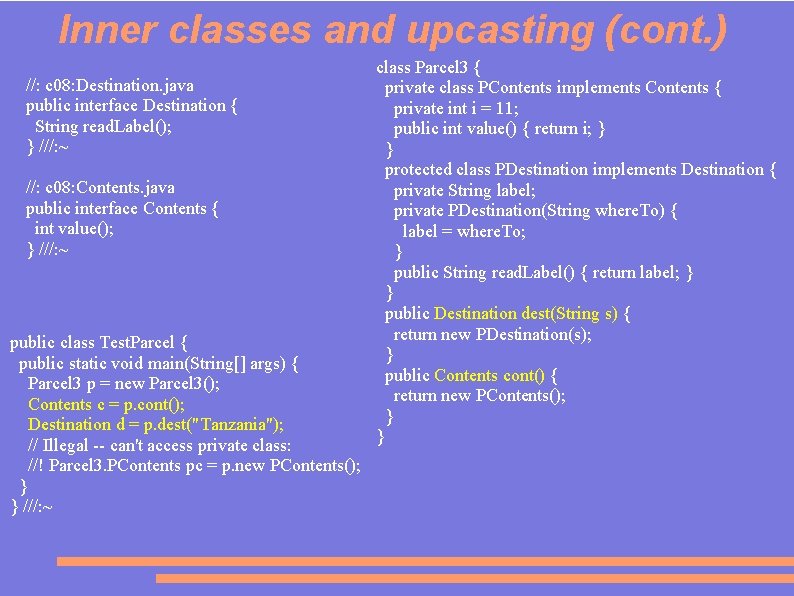 Inner classes and upcasting (cont.)

//: c08:Destination.java
public interface Destination {
String readLabel();
} ///:~

//: c08:Contents.java
public interface Contents {
int value();
} ///:~

public class TestParcel {
public static void main(String[] args) {
Parcel3 p = new Parcel3();
Contents c = p.cont();
Destination d = p.dest("Tanzania");
// Illegal -- can't access private class:
//! Parcel3.PContents pc = p.new PContents();
}
} ///:~

class Parcel3 {
private class PContents implements Contents {
private int i = 11;
public int value() { return i; }
}
protected class PDestination implements Destination {
private String label;
private PDestination(String whereTo) {
label = whereTo;
}
public String readLabel() { return label; }
}
public Destination dest(String s) {
return new PDestination(s);
}
public Contents cont() {
return new PContents();
}
}